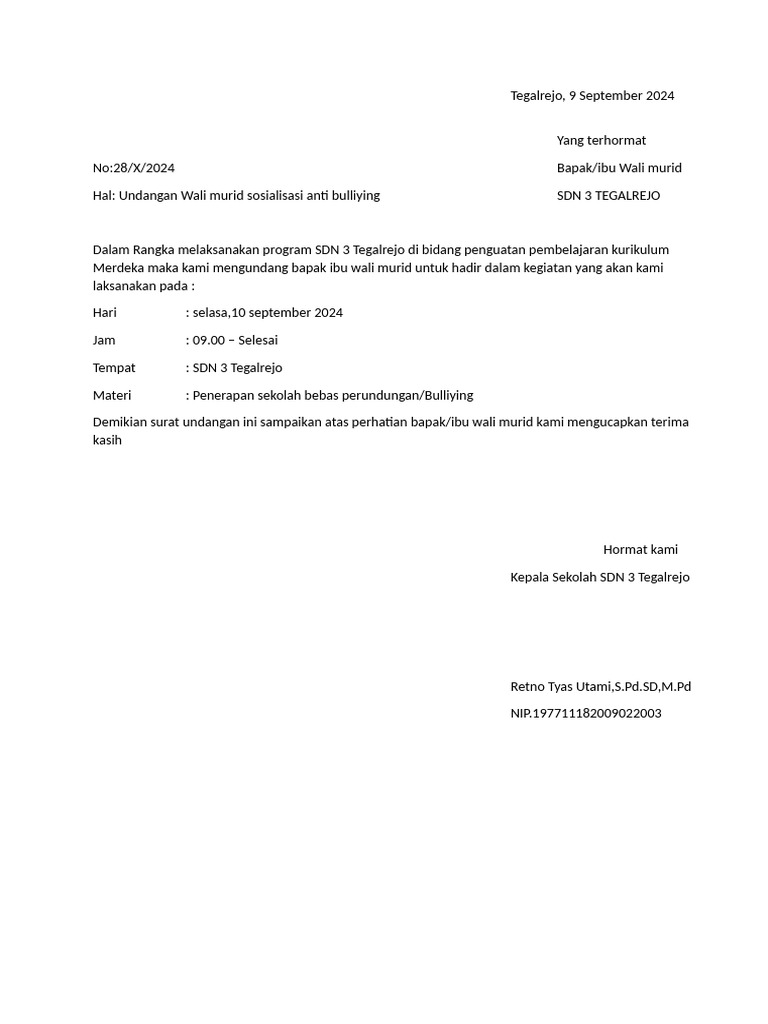 Tegalrejo, 9 September 2024

Yang terhormat

No:28/X/2024

Bapak/ibu Wali murid

Hal: Undangan Wali murid sosialisasi anti bulliying

SDN 3 TEGALREJO

Dalam Rangka melaksanakan program SDN 3 Tegalrejo di bidang penguatan pembelajaran kurikulum Merdeka maka kami mengundang bapak ibu wali murid untuk hadir dalam kegiatan yang akan kami laksanakan pada :

Hari : selasa,10 september 2024

Jam : 09.00 – Selesai

Tempat : SDN 3 Tegalrejo

Materi : Penerapan sekolah bebas perundungan/Bulliying

Demikian surat undangan ini sampaikan atas perhatian bapak/ibu wali murid kami mengucapkan terima kasih

Hormat kami

Kepala Sekolah SDN 3 Tegalrejo

Retno Tyas Utami,S.Pd.SD,M.Pd

NIP.197711182009022003